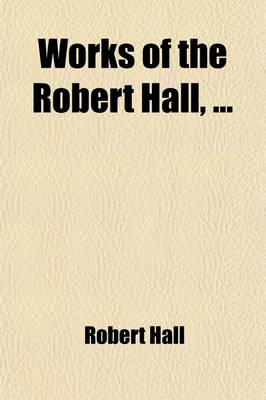 Works of the Robert Hall, ...

Robert Hall